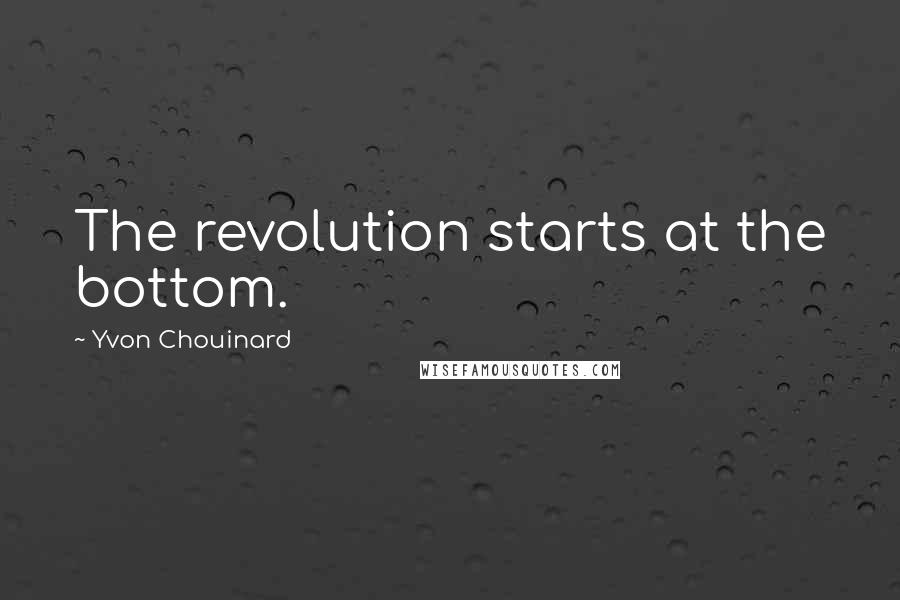 The revolution starts at the bottom.

~ Yvon Chouinard

WISEFAMOUSQUOTES.COM